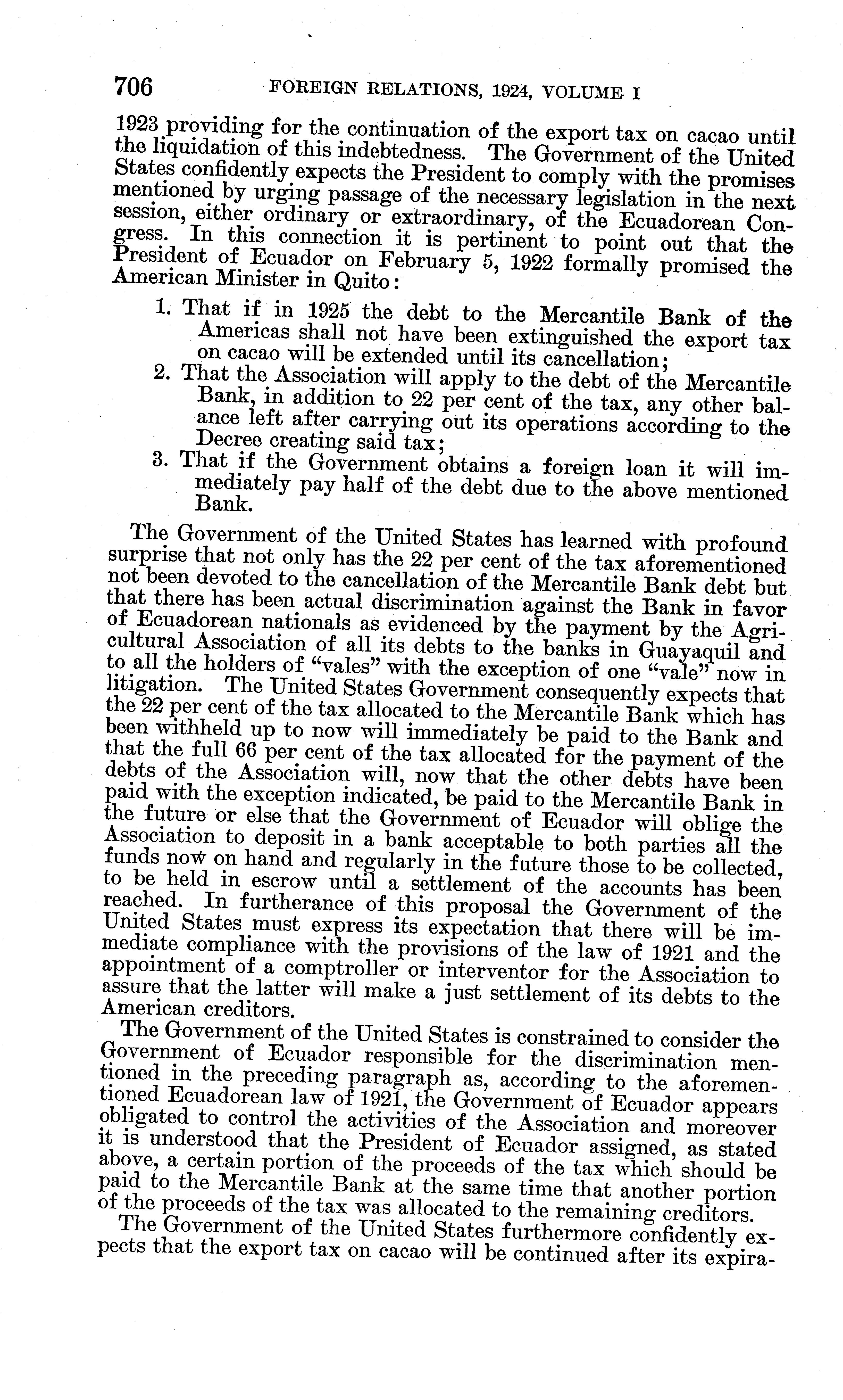 706 FOREIGN RELATIONS, 1924, VOLUME I

1923 providing for the continuation of the export tax on cacao until the liquidation of this indebtedness. The Government of the United States confidently expects the President to comply with the promises mentioned by urging passage of the necessary legislation in the next session, either ordinary or extraordinary, of the Ecuadorean Congress. In this connection it is pertinent to point out that the President of Ecuador on February 5, 1922 formally promised the American Minister in Quito:

1. That if in 1925 the debt to the Mercantile Bank of the Americas shall not have been extinguished the export tax on cacao will be extended until its cancellation;
2. That the Association will apply to the debt of the Mercantile Bank, in addition to 22 per cent of the tax, any other balance left after carrying out its operations according to the Decree creating said tax;
3. That if the Government obtains a foreign loan it will immediately pay half of the debt due to the above mentioned Bank.

The Government of the United States has learned with profound surprise that not only has the 22 per cent of the tax aforementioned not been devoted to the cancellation of the Mercantile Bank debt but that there has been actual discrimination against the Bank in favor of Ecuadorean nationals as evidenced by the payment by the Agricultural Association of all its debts to the banks in Guayaquil and to all the holders of "vales" with the exception of one "vale" now in litigation. The United States Government consequently expects that the 22 per cent of the tax allocated to the Mercantile Bank which has been withheld up to now will immediately be paid to the Bank and that the full 66 per cent of the tax allocated for the payment of the debts of the Association will, now that the other debts have been paid with the exception indicated, be paid to the Mercantile Bank in the future or else that the Government of Ecuador will oblige the Association to deposit in a bank acceptable to both parties all the funds now on hand and regularly in the future those to be collected, to be held in escrow until a settlement of the accounts has been reached. In furtherance of this proposal the Government of the United States must express its expectation that there will be immediate compliance with the provisions of the law of 1921 and the appointment of a comptroller or interventor for the Association to assure that the latter will make a just settlement of its debts to the American creditors.

The Government of the United States is constrained to consider the Government of Ecuador responsible for the discrimination mentioned in the preceding paragraph as, according to the aforementioned Ecuadorean law of 1921, the Government of Ecuador appears obligated to control the activities of the Association and moreover it is understood that the President of Ecuador assigned, as stated above, a certain portion of the proceeds of the tax which should be paid to the Mercantile Bank at the same time that another portion of the proceeds of the tax was allocated to the remaining creditors.

The Government of the United States furthermore confidently expects that the export tax on cacao will be continued after its expira-